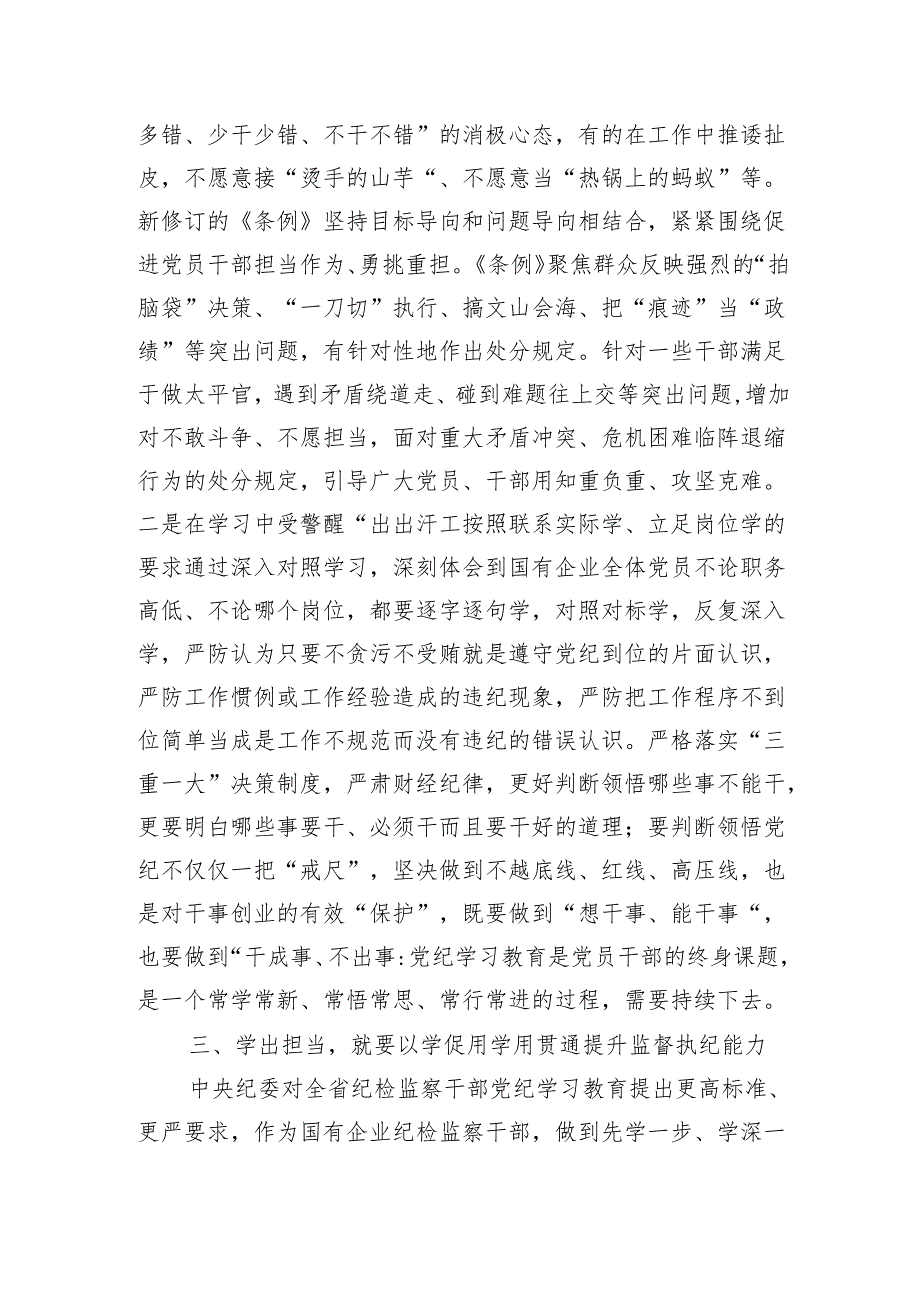 多错、少干少错、不干不错”的消极心态，有的在工作中推诿扯皮，不愿意接“烫手的山芋“、不愿意当“热锅上的蚂蚁”等。新修订的《条例》坚持目标导向和问题导向相结合，紧紧围绕促进党员干部担当作为、勇挑重担。《条例》聚焦群众反映强烈的“拍脑袋”决策、“一刀切”执行、搞文山会海、把“痕迹”当“政绩”等突出问题，有针对性地作出处分规定。针对一些干部满足于做太平官，遇到矛盾绕道走、碰到难题往上交等突出问题，增加对不敢斗争、不愿担当，面对重大矛盾冲突、危机困难临阵退缩行为的处分规定，引导广大党员、干部用知重负重、攻坚克难。二是在学习中受警醒“出出汗工按照联系实际学、立足岗位学的要求通过深入对照学习，深刻体会到国有企业全体党员不论职务高低、不论哪个岗位，都要逐字逐句学，对照对标学，反复深入学，严防认为只要不贪污不受贿就是遵守党纪到位的片面认识，严防工作惯例或工作经验造成的违纪现象，严防把工作程序不到位简单当成是工作不规范而没有违纪的错误认识。严格落实“三重一大”决策制度，严肃财经纪律，更好判断领悟哪些事不能干，更要明白哪些事要干、必须干而且要干好的道理；要判断领悟党纪不仅仅一把“戒尺”，坚决做到不越底线、红线、高压线，也是对干事创业的有效“保护”，既要做到“想干事、能干事“，也要做到“干成事、不出事:党纪学习教育是党员干部的终身课题，是一个常学常新、常悟常思、常行常进的过程，需要持续下去。

三、学出担当，就要以学促用学用贯通提升监督执纪能力

中央纪委对全省纪检监察干部党纪学习教育提出更高标准、更严要求，作为国有企业纪检监察干部，做到先学一步、学深一